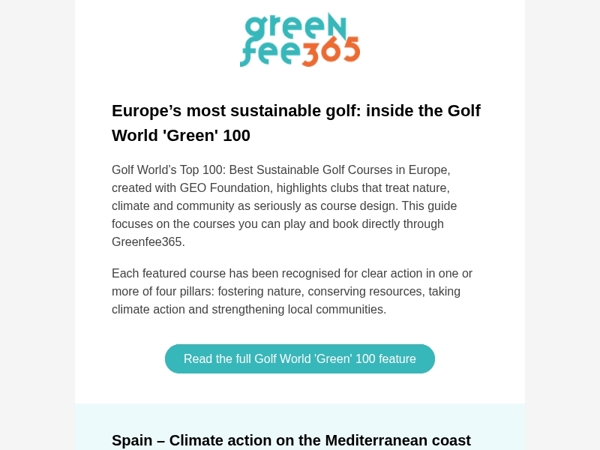 green
fee365

Europe’s most sustainable golf: inside the Golf World 'Green' 100

Golf World’s Top 100: Best Sustainable Golf Courses in Europe, created with GEO Foundation, highlights clubs that treat nature, climate and community as seriously as course design. This guide focuses on the courses you can play and book directly through Greenfee365.

Each featured course has been recognised for clear action in one or more of four pillars: fostering nature, conserving resources, taking climate action and strengthening local communities.

Read the full Golf World 'Green' 100 feature

Spain – Climate action on the Mediterranean coast